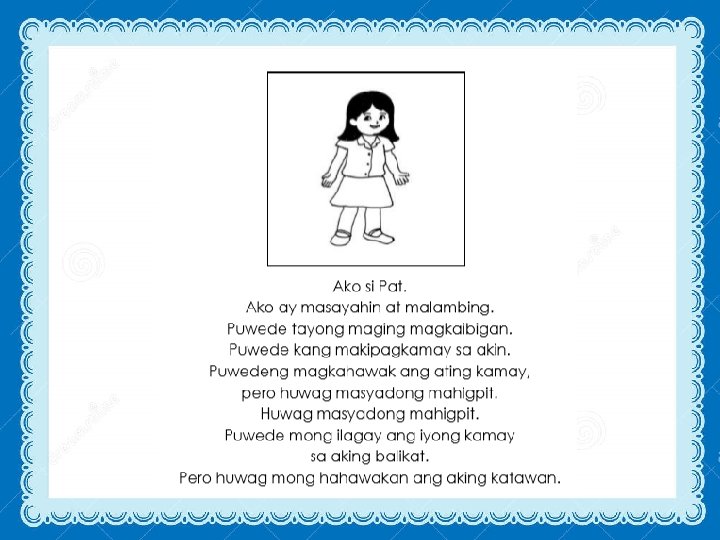 Ako si Pat.
Ako ay masayahin at malambing.
Puwede tayong maging magkaibigan.
Puwede kang makipagkamay sa akin.
Puwedeng magkahawak ang ating kamay,
pero huwag masyadong mahigpit.
Huwag masyadong mahigpit.
Puwede mong ilagay ang iyong kamay
sa aking balikat.
Pero huwag mong hahawakan ang aking katawan.